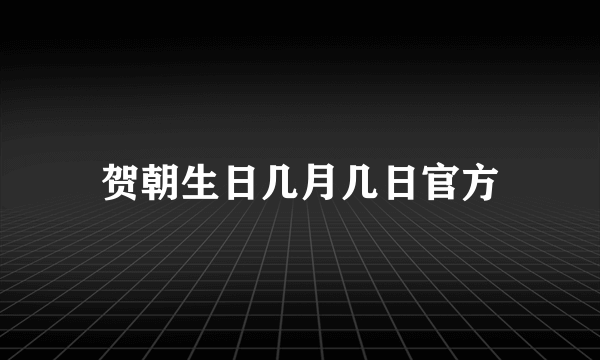 贺朝生日几月几日官方